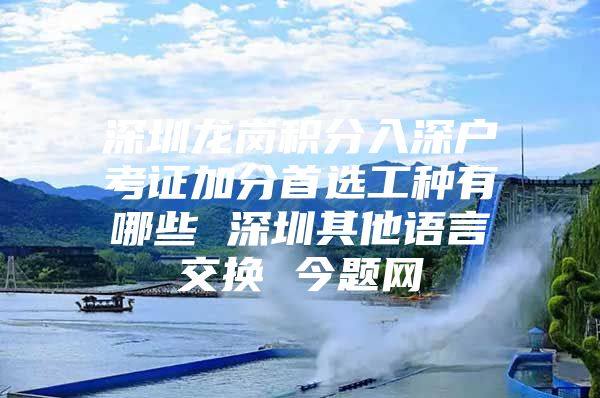 深圳龙岗积分入深户考证加分首选工种有哪些 深圳其他语言交换 今题网